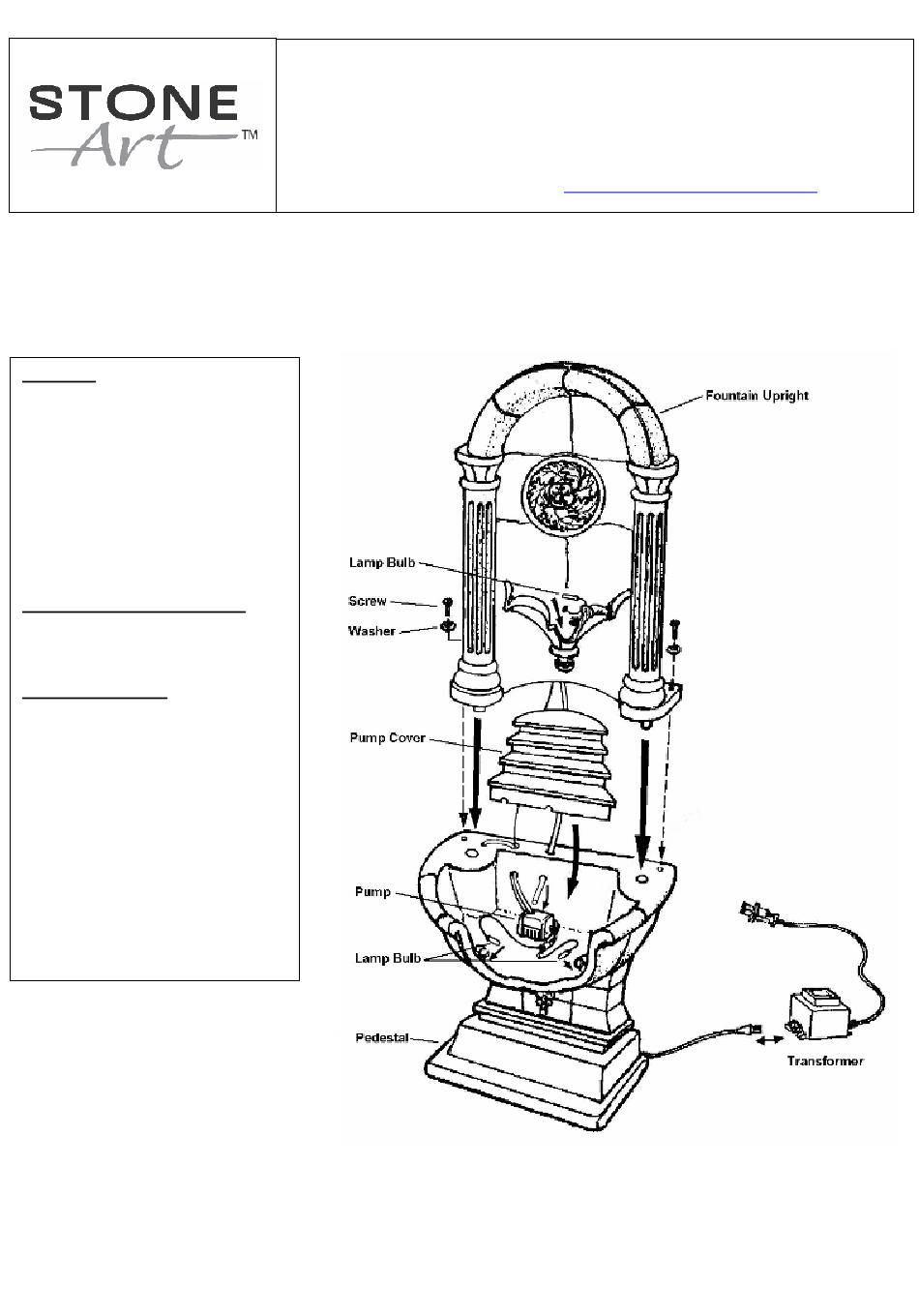 STONE
Art™

Fountain Upright
Lamp Bulb
Screw
Washer
Pump Cover
Pump
Lamp Bulb
Pedestal
Transformer